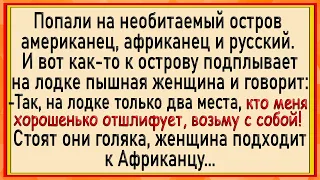 Попали на необитаемый остров американец, африканец и русский. И вот как-то к острову подплывает на лодке пышная женщина и говорит:
-Так, на лодке только два места, кто меня хорошенько отшлифует, возьму с собой!
Стоят они голяка, женщина подходит к Африканцу...